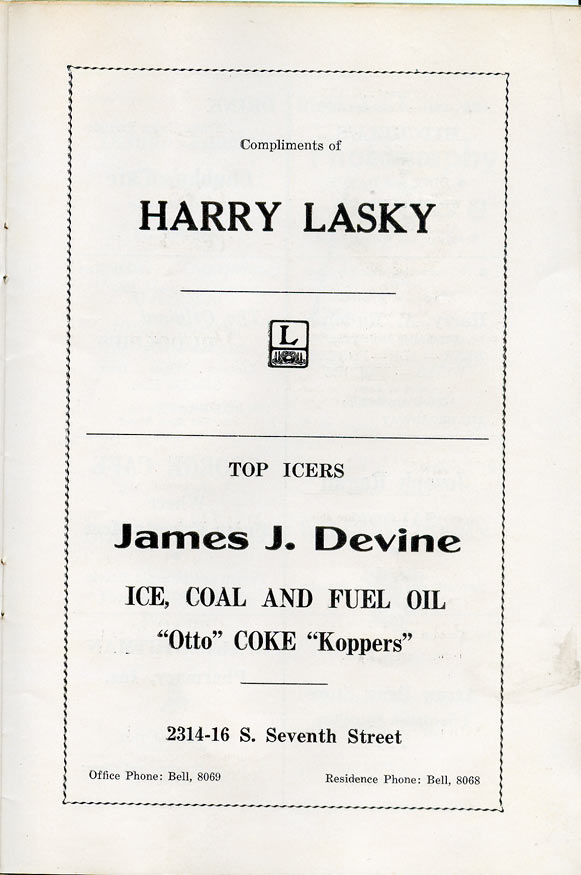 Compliments of

HARRY LASKY

L

TOP ICERS

James J. Devine

ICE, COAL AND FUEL OIL

"Otto" COKE "Koppers"

2314-16 S. Seventh Street

Office Phone: Bell, 8069 Residence Phone: Bell, 8068